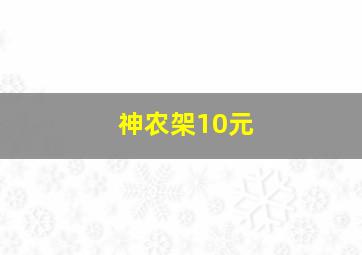 神农架10元